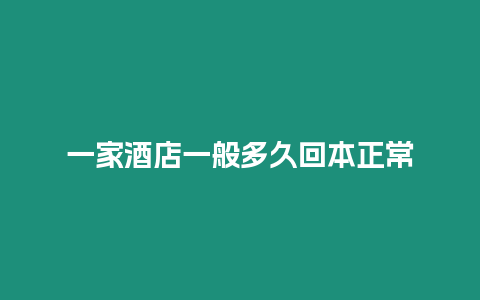 一家酒店一般多久回本正常